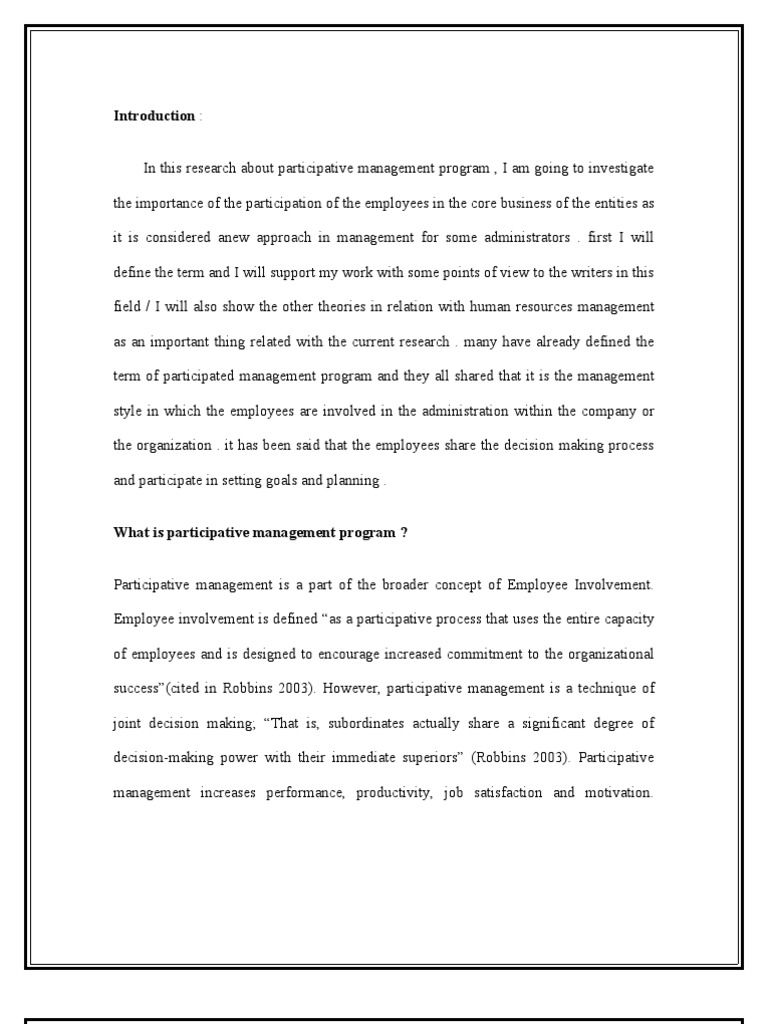 **Introduction** :

In this research about participative management program , I am going to investigate the importance of the participation of the employees in the core business of the entities as it is considered anew approach in management for some administrators . first I will define the term and I will support my work with some points of view to the writers in this field / I will also show the other theories in relation with human resources management as an important thing related with the current research . many have already defined the term of participated management program and they all shared that it is the management style in which the employees are involved in the administration within the company or the organization . it has been said that the employees share the decision making process and participate in setting goals and planning .

**What is participative management program ?**

Participative management is a part of the broader concept of Employee Involvement. Employee involvement is defined "as a participative process that uses the entire capacity of employees and is designed to encourage increased commitment to the organizational success"(cited in Robbins 2003). However, participative management is a technique of joint decision making; "That is, subordinates actually share a significant degree of decision-making power with their immediate superiors" (Robbins 2003). Participative management increases performance, productivity, job satisfaction and motivation.